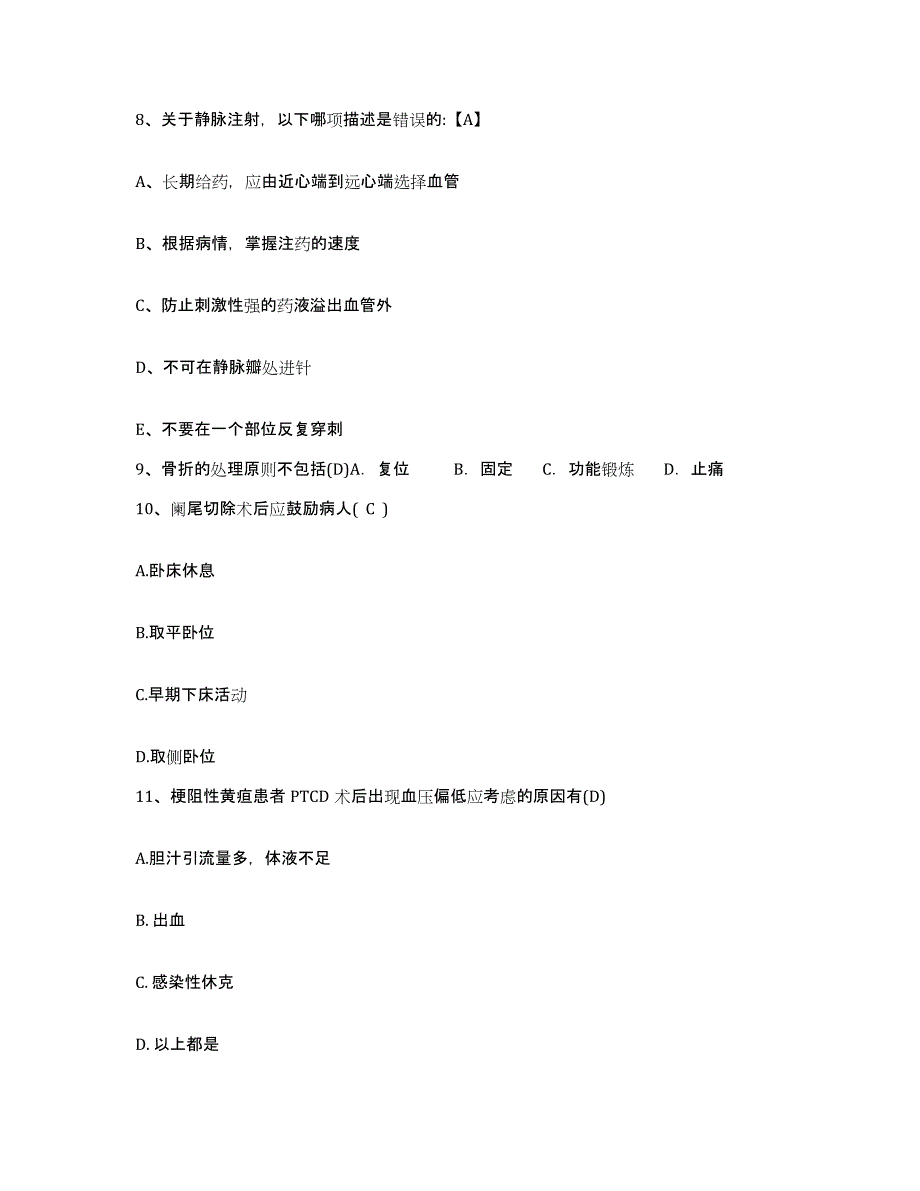 8、关于静脉注射，以下哪项描述是错误的:【A】

A、长期给药，应由近心端到远心端选择血管

B、根据病情，掌握注药的速度

C、防止刺激性强的药液溢出血管外

D、不可在静脉瓣处进针

E、不要在一个部位反复穿刺

9、骨折的处理原则不包括(D)A. 复位 B. 固定 C. 功能锻炼 D. 止痛

10、阑尾切除术后应鼓励病人( C )

A.卧床休息

B.取平卧位

C.早期下床活动

D.取侧卧位

11、梗阻性黄疸患者 PTCD 术后出现血压偏低应考虑的原因有(D)

A.胆汁引流量多，体液不足

B. 出血

C. 感染性休克

D. 以上都是